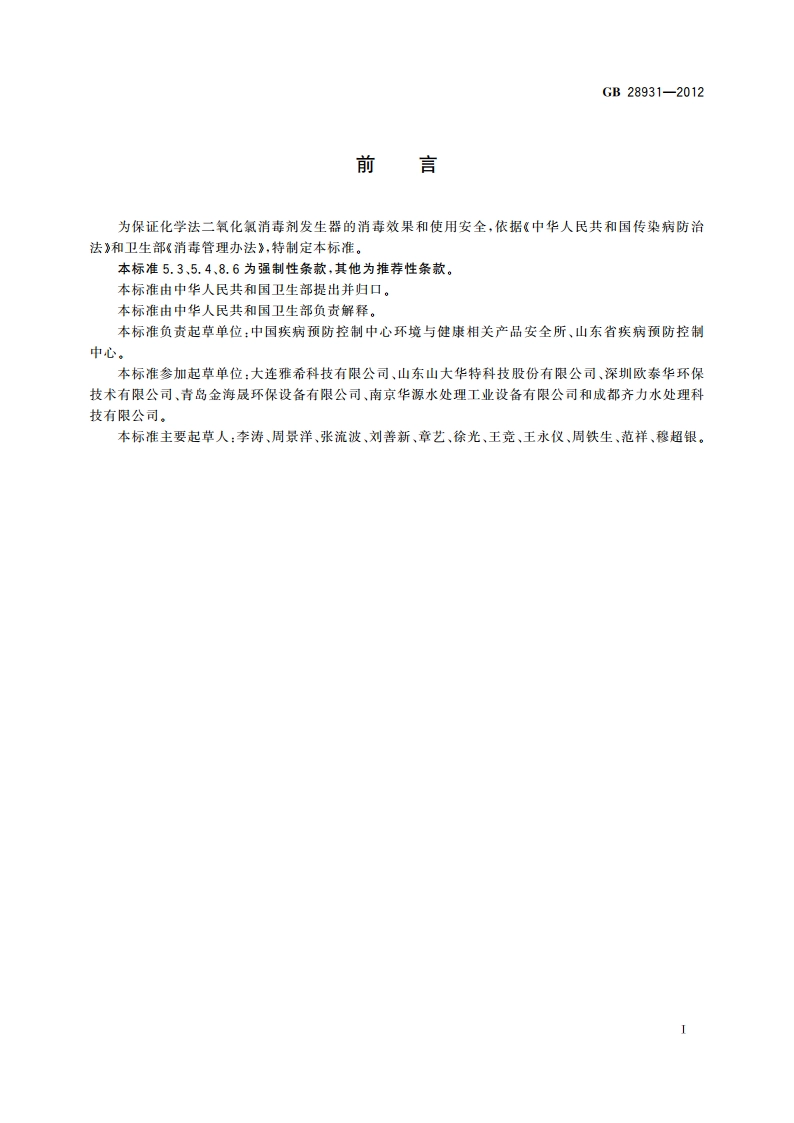 GB 28931—2012

前　言

为保证化学法二氧化氯消毒剂发生器的消毒效果和使用安全，依据《中华人民共和国传染病防治法》和卫生部《消毒管理办法》，特制定本标准。

本标准 5.3、5.4、8.6 为强制性条款，其他为推荐性条款。

本标准由中华人民共和国卫生部提出并归口。

本标准由中华人民共和国卫生部负责解释。

本标准负责起草单位：中国疾病预防控制中心环境与健康相关产品安全所、山东省疾病预防控制中心。

本标准参加起草单位：大连雅希科技有限公司、山东山大华特科技股份有限公司、深圳欧泰华环保技术有限公司、青岛金海晟环保设备有限公司、南京华源水处理工业设备有限公司和成都齐力水处理科技有限公司。

本标准主要起草人：李涛、周景洋、张流波、刘善新、章艺、徐光、王竞、王永仪、周铁生、范祥、穆超银。

I